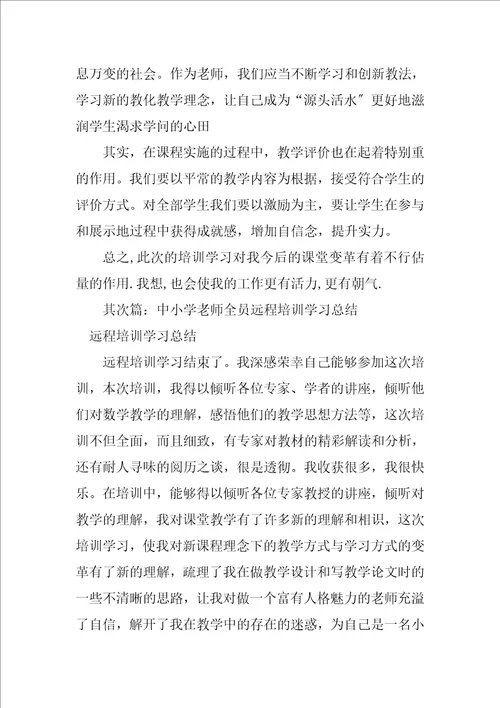 息万变的社会。作为老师，我们应当不断学习和创新教法，学习新的教化教学理念，让自己成为“源头活水”更好地滋润学生渴求学问的心田

其实，在课程实施的过程中，教学评价也在起着特别重的作用。我们要以平常的教学内容为根据，接受符合学生的评价方式。对全部学生我们要以激励为主，要让学生在参与和展示地过程中获得成就感，增加自信念，提升实力。

总之,此次的培训学习对我今后的课堂变革有着不行估量的作用.我想,也会使我的工作更有活力,更有朝气.

其次篇：中小学老师全员远程培训学习总结

远程培训学习总结

远程培训学习结束了。我深感荣幸自己能够参加这次培训，本次培训，我得以倾听各位专家、学者的讲座，倾听他们对数学教学的理解，感悟他们的教学思想方法等，这次培训不但全面，而且细致，有专家对教材的精彩解读和分析，还有耐人寻味的阅历之谈，很是透彻。我收获很多，我很快乐。在培训中，能够得以倾听各位专家教授的讲座，倾听对教学的理解，我对课堂教学有了许多新的理解和相识，这次培训学习，使我对新课程理念下的教学方式与学习方式的变革有了新的理解，疏理了我在做教学设计和写教学论文时的一些不清晰的思路，让我对做一个富有人格魅力的老师充溢了自信，解开了我在教学中的存在的迷惑，为自己是一名小